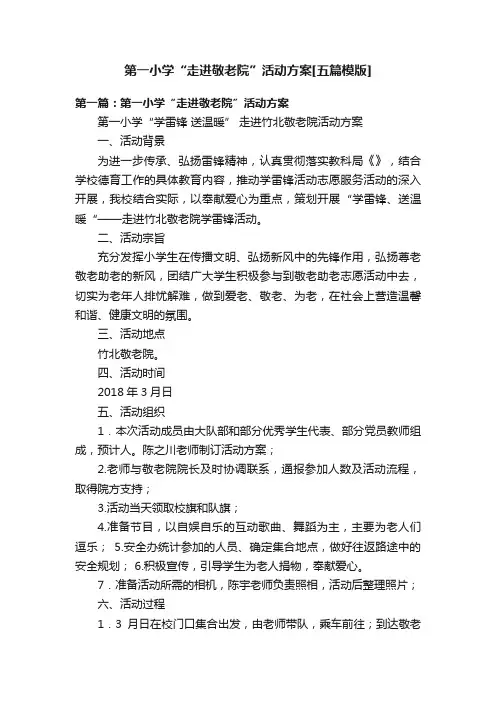 第一小学“走进敬老院”活动方案[五篇模版]

第一篇：第一小学“走进敬老院”活动方案

第一小学“学雷锋 送温暖” 走进竹北敬老院活动方案

一、活动背景

为进一步传承、弘扬雷锋精神，认真贯彻落实教科局《》，结合学校德育工作的具体教育内容，推动学雷锋活动志愿服务活动的深入开展，我校结合实际，以奉献爱心为重点，策划开展“学雷锋、送温暖“——走进竹北敬老院学雷锋活动。

二、活动宗旨

充分发挥小学生在传播文明、弘扬新风中的先锋作用，弘扬尊老敬老助老的新风，团结广大学生积极参与到敬老助老志愿活动中去，切实为老年人排忧解难，做到爱老、敬老、为老，在社会上营造温馨和谐、健康文明的氛围。

三、活动地点

竹北敬老院。

四、活动时间

2018 年 3 月日

五、活动组织

1．本次活动成员由大队部和部分优秀学生代表、部分党员教师组成，预计人。陈之川老师制订活动方案；

2.老师与敬老院院长及时协调联系，通报参加人数及活动流程，取得院方支持；

3.活动当天领取校旗和队旗；

4.准备节目，以自娱自乐的互动歌曲、舞蹈为主，主要为老人们逗乐； 5.安全办统计参加的人员、确定集合地点，做好往返路途中的安全规划； 6.积极宣传，引导学生为老人捐物，奉献爱心。

7．准备活动所需的相机，陈宇老师负责照相，活动后整理照片；

六、活动过程

1．3 月日在校门口集合出发，由老师带队，乘车前往；到达敬老